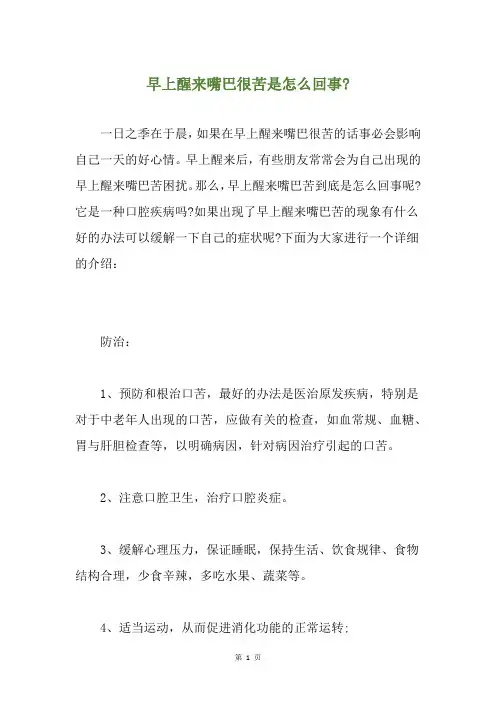 早上醒来嘴巴很苦是怎么回事?

一日之季在于晨，如果在早上醒来嘴巴很苦的话事必会影响自己一天的好心情。早上醒来后，有些朋友常常会为自己出现的早上醒来嘴巴苦困扰。那么，早上醒来嘴巴苦到底是怎么回事呢?它是一种口腔疾病吗?如果出现了早上醒来嘴巴苦的现象有什么好的办法可以缓解一下自己的症状呢?下面为大家进行一个详细的介绍：

防治：

1、预防和根治口苦，最好的办法是医治原发疾病，特别是对于中老年人出现的口苦，应做有关的检查，如血常规、血糖、胃与肝胆检查等，以明确病因，针对病因治疗引起的口苦。

2、注意口腔卫生，治疗口腔炎症。

3、缓解心理压力，保证睡眠，保持生活、饮食规律、食物结构合理，少食辛辣，多吃水果、蔬菜等。

4、适当运动，从而促进消化功能的正常运转;

第 1 页